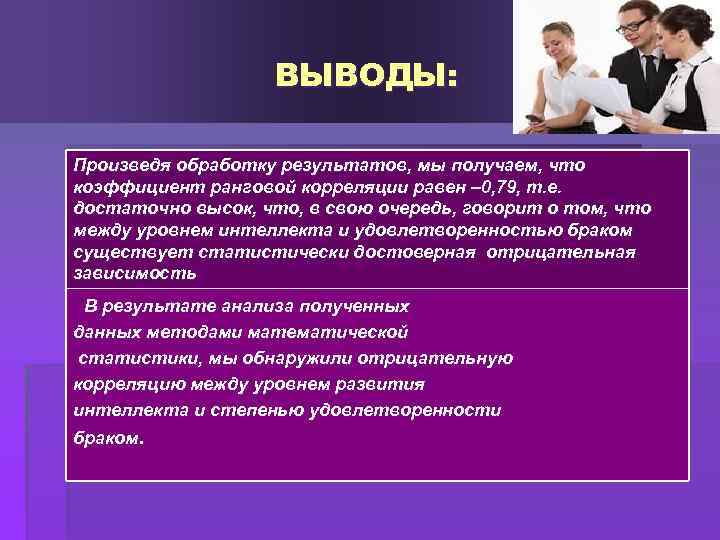 ВЫВОДЫ:

Произведя обработку результатов, мы получаем, что коэффициент ранговой корреляции равен –0,79, т.е. достаточно высок, что, в свою очередь, говорит о том, что между уровнем интеллекта и удовлетворенностью браком существует статистически достоверная отрицательная зависимость

В результате анализа полученных данных методами математической статистики, мы обнаружили отрицательную корреляцию между уровнем развития интеллекта и степенью удовлетворенности браком.